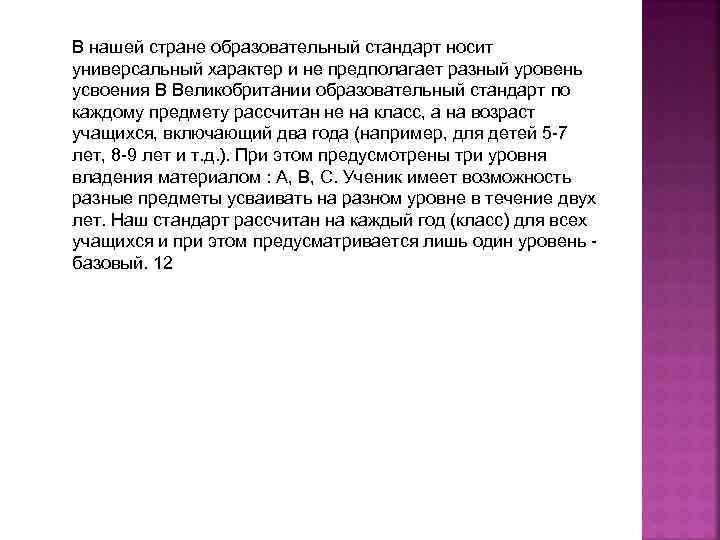 В нашей стране образовательный стандарт носит универсальный характер и не предполагает разный уровень усвоения В Великобритании образовательный стандарт по каждому предмету рассчитан не на класс, а на возраст учащихся, включающий два года (например, для детей 5-7 лет, 8-9 лет и т.д.). При этом предусмотрены три уровня владения материалом : А, В, С. Ученик имеет возможность разные предметы усваивать на разном уровне в течение двух лет. Наш стандарт рассчитан на каждый год (класс) для всех учащихся и при этом предусматривается лишь один уровень - базовый. 12